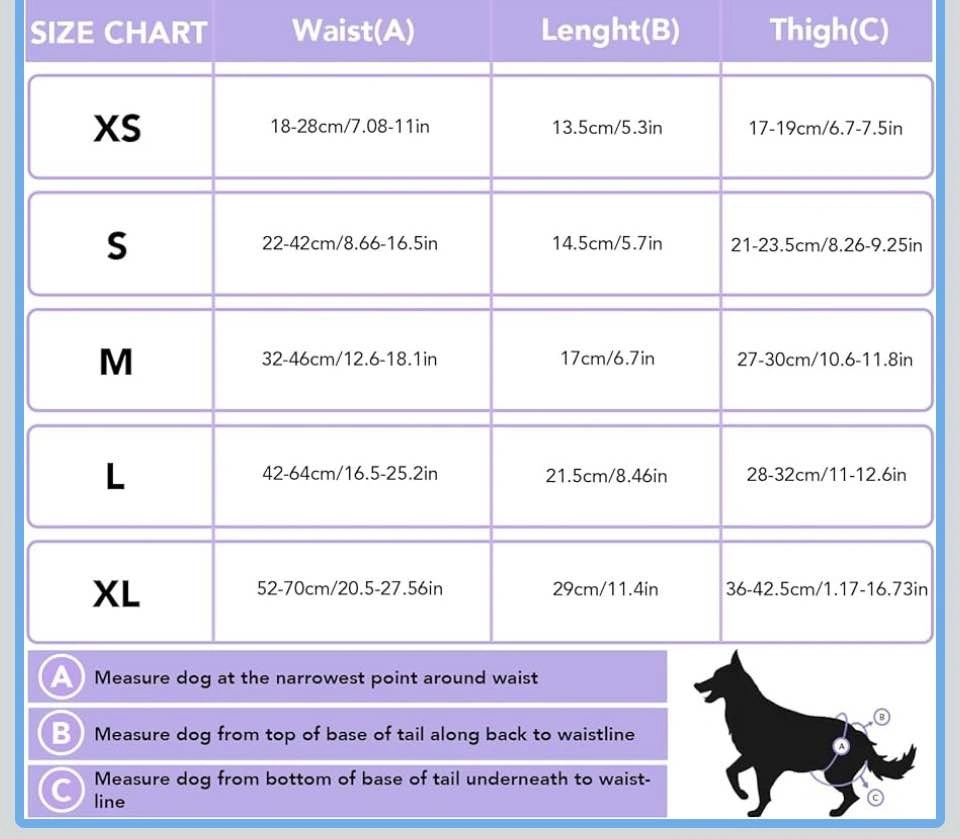 | SIZE CHART | Waist(A) | Lenght(B) | Thigh(C) |
|---|---|---|---|
| XS | 18-28cm/7.08-11in | 13.5cm/5.3in | 17-19cm/6.7-7.5in |
| S | 22-42cm/8.66-16.5in | 14.5cm/5.7in | 21-23.5cm/8.26-9.25in |
| M | 32-46cm/12.6-18.1in | 17cm/6.7in | 27-30cm/10.6-11.8in |
| L | 42-64cm/16.5-25.2in | 21.5cm/8.46in | 28-32cm/11-12.6in |
| XL | 52-70cm/20.5-27.56in | 29cm/11.4in | 36-42.5cm/1.17-16.73in |

A Measure dog at the narrowest point around waist

B Measure dog from top of base of tail along back to waistline

C Measure dog from bottom of base of tail underneath to waistline

B
A
C